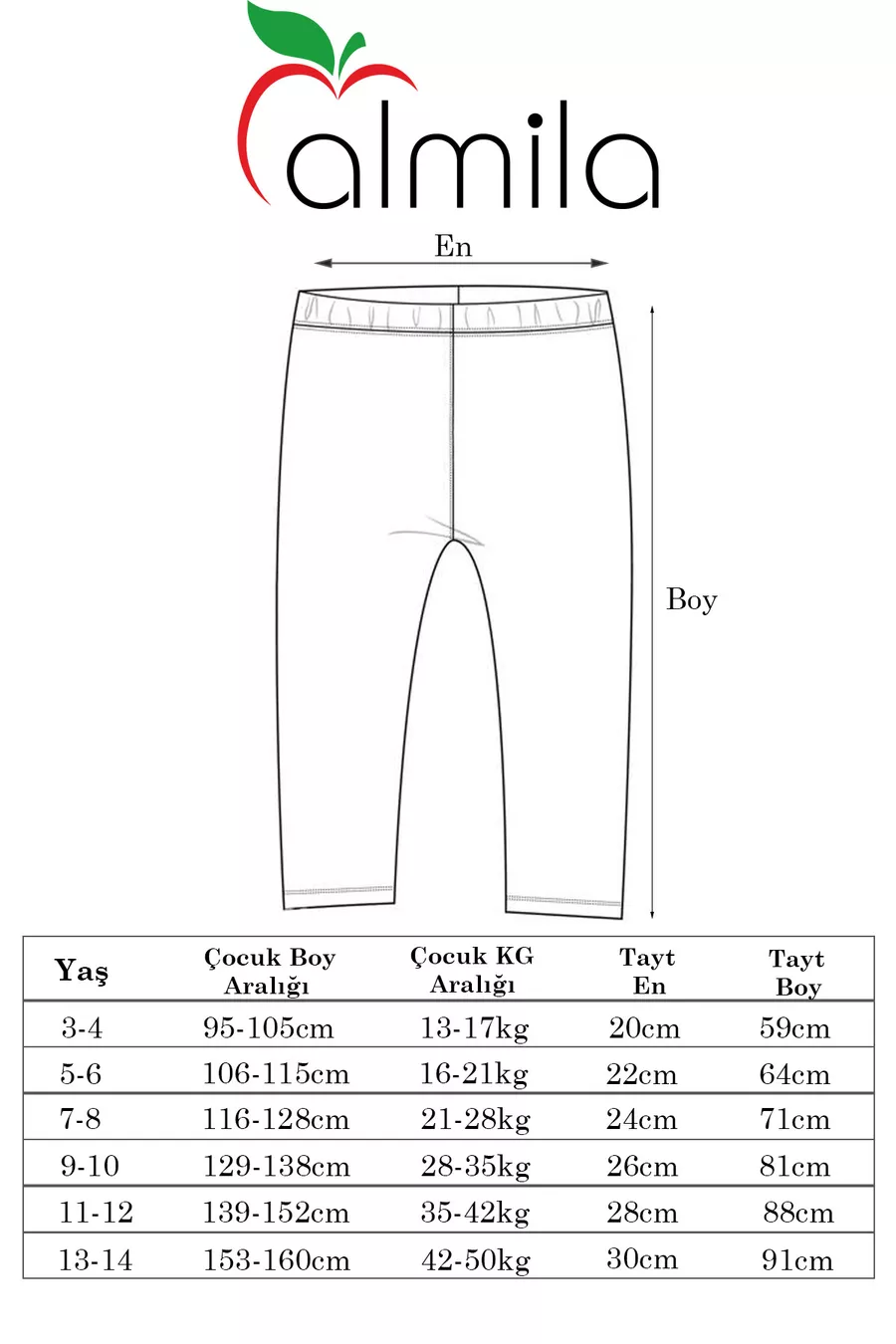 almila

En

Boy

| Yaş | Çocuk Boy Aralığı | Çocuk KG Aralığı | Tayt En | Tayt Boy |
|---|---|---|---|---|
| 3-4 | 95-105cm | 13-17kg | 20cm | 59cm |
| 5-6 | 106-115cm | 16-21kg | 22cm | 64cm |
| 7-8 | 116-128cm | 21-28kg | 24cm | 71cm |
| 9-10 | 129-138cm | 28-35kg | 26cm | 81cm |
| 11-12 | 139-152cm | 35-42kg | 28cm | 88cm |
| 13-14 | 153-160cm | 42-50kg | 30cm | 91cm |